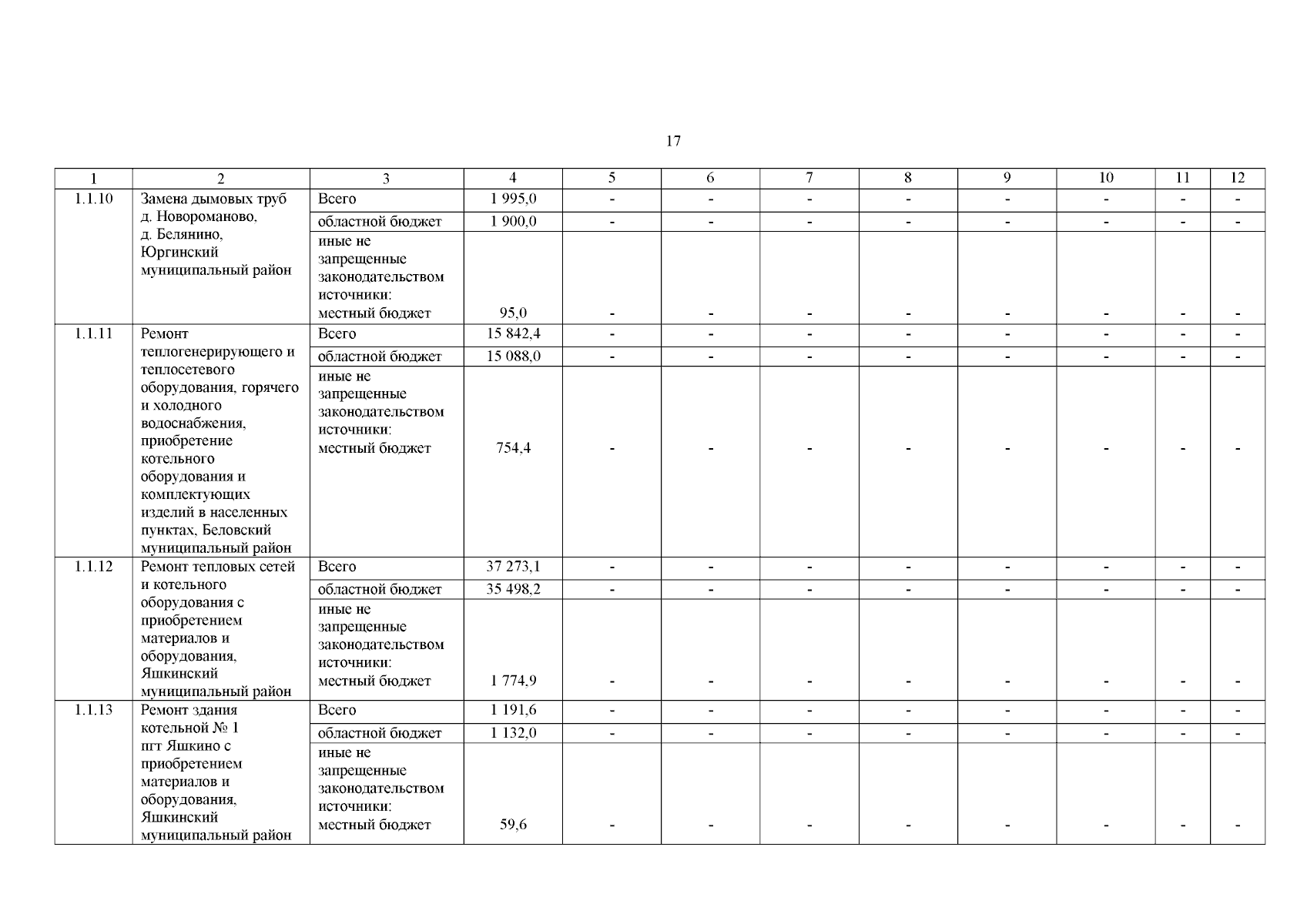 17

| 1 | 2 | 3 | 4 | 5 | 6 | 7 | 8 | 9 | 10 | 11 | 12 |
|---|---|---|---|---|---|---|---|---|---|---|---|
| 1.1.10 | Замена дымовых труб д. Новороманово, д. Белянино, Юргинский муниципальный район | Всего | 1 995,0 | - | - | - | - | - | - | - | - |
| | | областной бюджет | 1 900,0 | - | - | - | - | - | - | - | - |
| | | иные не запрещенные законодательством источники: местный бюджет | 95,0 | - | - | - | - | - | - | - | - |
| 1.1.11 | Ремонт теплогенерирующего и теплосетевого оборудования, горячего и холодного водоснабжения, приобретение котельного оборудования и комплектующих изделий в населенных пунктах, Беловский муниципальный район | Всего | 15 842,4 | - | - | - | - | - | - | - | - |
| | | областной бюджет | 15 088,0 | - | - | - | - | - | - | - | - |
| | | иные не запрещенные законодательством источники: местный бюджет | 754,4 | - | - | - | - | - | - | - | - |
| 1.1.12 | Ремонт тепловых сетей и котельного оборудования с приобретением материалов и оборудования, Яшкинский муниципальный район | Всего | 37 273,1 | - | - | - | - | - | - | - | - |
| | | областной бюджет | 35 498,2 | - | - | - | - | - | - | - | - |
| | | иные не запрещенные законодательством источники: местный бюджет | 1 774,9 | - | - | - | - | - | - | - | - |
| 1.1.13 | Ремонт здания котельной № 1 пгт Яшкино с приобретением материалов и оборудования, Яшкинский муниципальный район | Всего | 1 191,6 | - | - | - | - | - | - | - | - |
| | | областной бюджет | 1 132,0 | - | - | - | - | - | - | - | - |
| | | иные не запрещенные законодательством источники: местный бюджет | 59,6 | - | - | - | - | - | - | - | - |